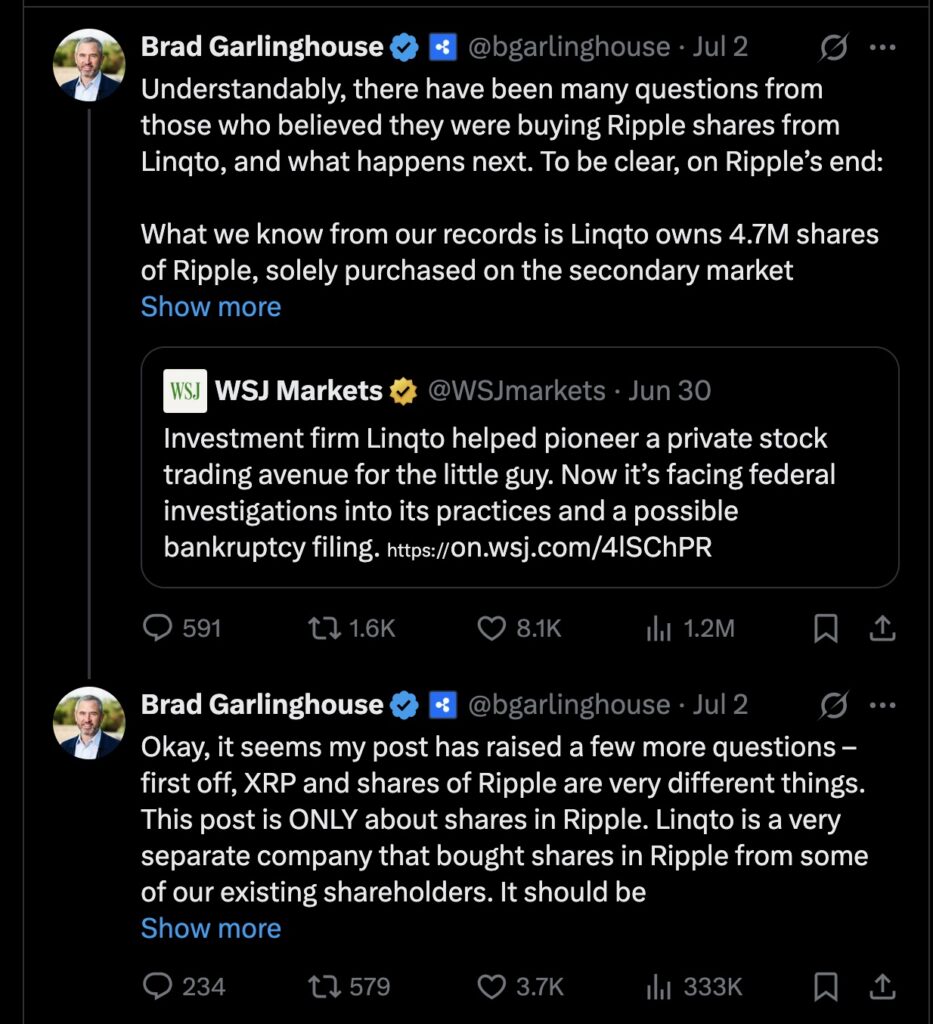 Brad Garlinghouse @bgarlinghouse · Jul 2

Understandably, there have been many questions from those who believed they were buying Ripple shares from Linqto, and what happens next. To be clear, on Ripple's end:

What we know from our records is Linqto owns 4.7M shares of Ripple, solely purchased on the secondary market

Show more

WSJ WSJ Markets @WSJmarkets · Jun 30

Investment firm Linqto helped pioneer a private stock trading avenue for the little guy. Now it's facing federal investigations into its practices and a possible bankruptcy filing. https://on.wsj.com/4lSChPR

591 1.6K 8.1K 1.2M

Brad Garlinghouse @bgarlinghouse · Jul 2

Okay, it seems my post has raised a few more questions – first off, XRP and shares of Ripple are very different things. This post is ONLY about shares in Ripple. Linqto is a very separate company that bought shares in Ripple from some of our existing shareholders. It should be

Show more

234 579 3.7K 333K